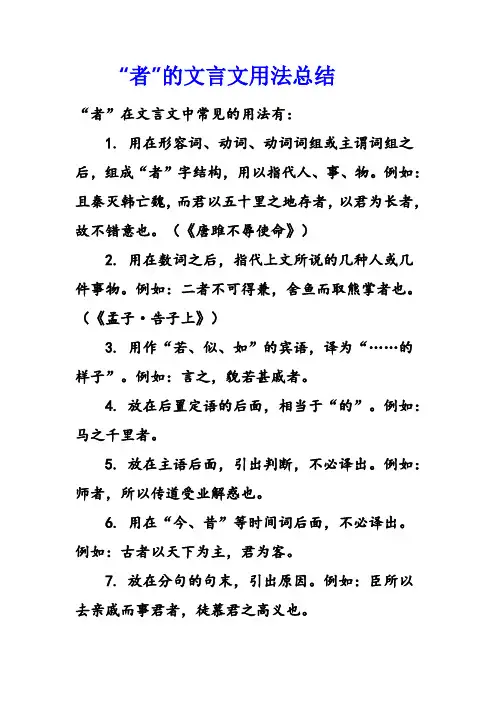 “者”的文言文用法总结

“者”在文言文中常见的用法有：

1. 用在形容词、动词、动词词组或主谓词组之后，组成“者”字结构，用以指代人、事、物。例如：且秦灭韩亡魏，而君以五十里之地存者，以君为长者，故不错意也。（《唐雎不辱使命》）

2. 用在数词之后，指代上文所说的几种人或几件事物。例如：二者不可得兼，舍鱼而取熊掌者也。（《孟子·告子上》）

3. 用作“若、似、如”的宾语，译为“……的样子”。例如：言之，貌若甚戚者。

4. 放在后置定语的后面，相当于“的”。例如：马之千里者。

5. 放在主语后面，引出判断，不必译出。例如：师者，所以传道受业解惑也。

6. 用在“今、昔”等时间词后面，不必译出。例如：古者以天下为主，君为客。

7. 放在分句的句末，引出原因。例如：臣所以去亲戚而事君者，徒慕君之高义也。